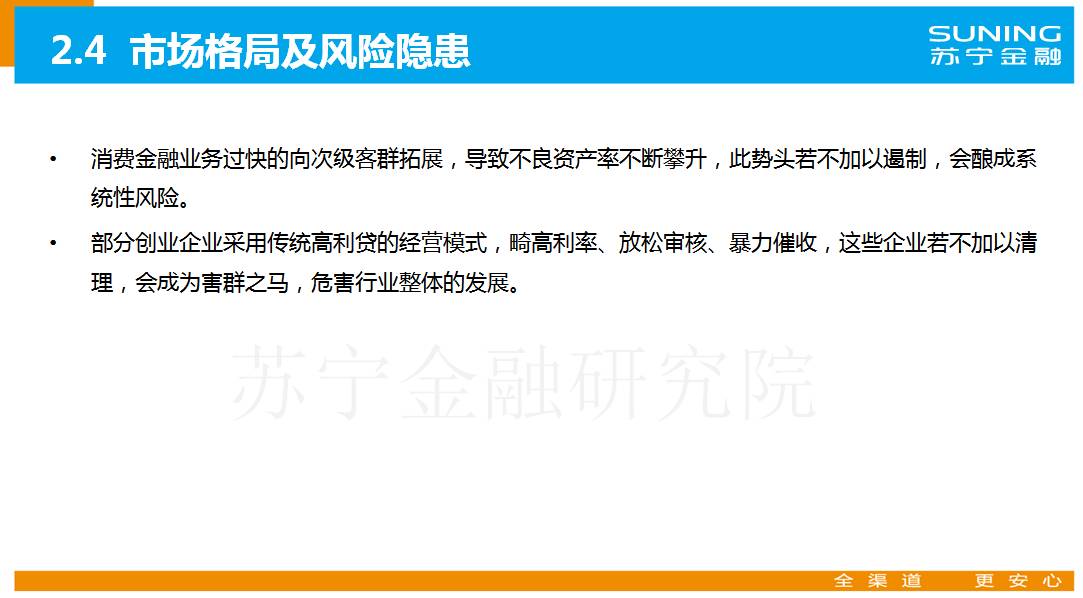 2.4 市场格局及风险隐患

SUNING
苏宁金融

• 消费金融业务过快的向次级客群拓展，导致不良资产率不断攀升，此势头若不加以遏制，会酿成系统性风险。

• 部分创业企业采用传统高利贷的经营模式，畸高利率、放松审核、暴力催收，这些企业若不加以清理，会成为害群之马，危害行业整体的发展。

全渠道 更安心

苏宁金融研究院